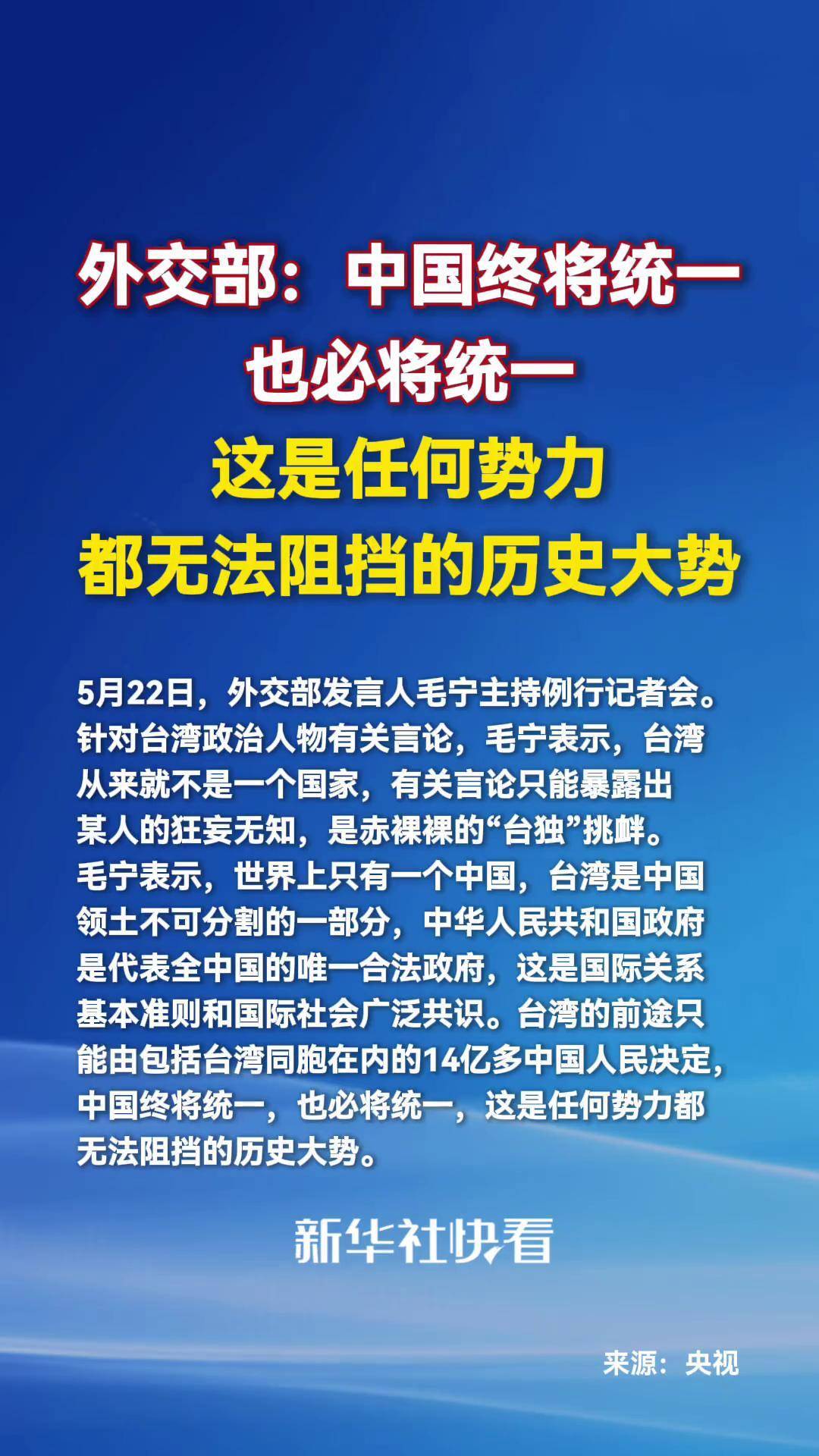 外交部：中国终将统一
也必将统一
这是任何势力
都无法阻挡的历史大势

5月22日，外交部发言人毛宁主持例行记者会。针对台湾政治人物有关言论，毛宁表示，台湾从来就不是一个国家，有关言论只能暴露出某人的狂妄无知，是赤裸裸的“台独”挑衅。毛宁表示，世界上只有一个中国，台湾是中国领土不可分割的一部分，中华人民共和国政府是代表全中国的唯一合法政府，这是国际关系基本准则和国际社会广泛共识。台湾的前途只能由包括台湾同胞在内的14亿多中国人民决定，中国终将统一，也必将统一，这是任何势力都无法阻挡的历史大势。

新华社快看

来源：央视